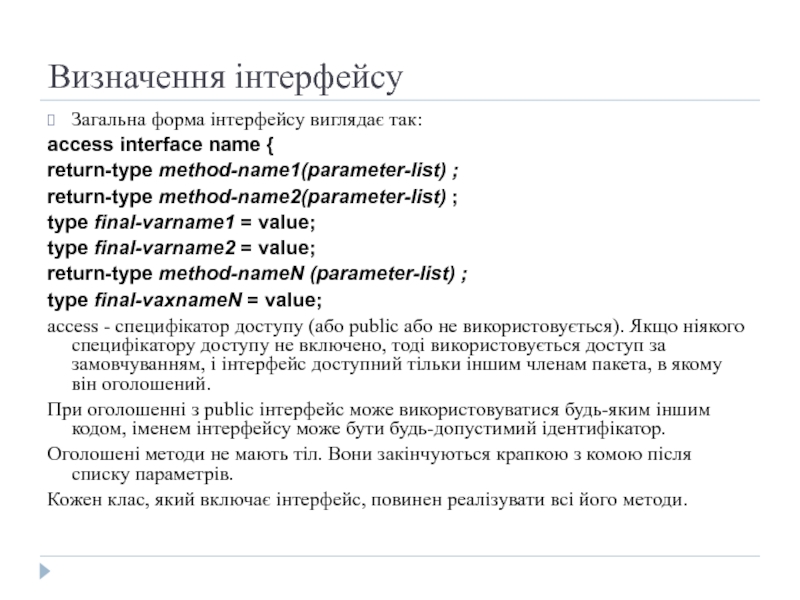 Визначення інтерфейсу

Загальна форма інтерфейсу виглядає так:

access interface name {

return-type method-name1(parameter-list) ;

return-type method-name2(parameter-list) ;

type final-varname1 = value;

type final-varname2 = value;

return-type method-nameN (parameter-list) ;

type final-vaxnameN = value;

access - специфікатор доступу (або public або не використовується). Якщо ніякого специфікатору доступу не включено, тоді використовується доступ за замовчуванням, і інтерфейс доступний тільки іншим членам пакета, в якому він оголошений.

При оголошенні з public інтерфейс може використовуватися будь-яким іншим кодом, іменем інтерфейсу може бути будь-допустимий ідентифікатор.

Оголошені методи не мають тіл. Вони закінчуються крапкою з комою після списку параметрів.

Кожен клас, який включає інтерфейс, повинен реалізувати всі його методи.